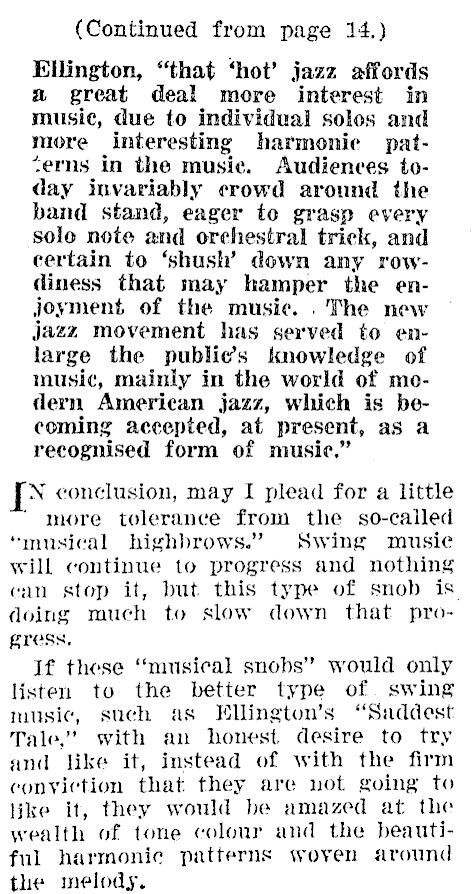 (Continued from page 14.)

Ellington, "that 'hot' jazz affords a great deal more interest in music, due to individual solos and more interesting harmonic patterns in the music. Audiences today invariably crowd around the band stand, eager to grasp every solo note and orchestral trick, and certain to 'shush' down any rowdiness that may hamper the enjoyment of the music. The new jazz movement has served to enlarge the public's knowledge of music, mainly in the world of modern American jazz, which is becoming accepted, at present, as a recognised form of music."

IN conclusion, may I plead for a little more tolerance from the so-called "musical highbrows." Swing music will continue to progress and nothing can stop it, but this type of snob is doing much to slow down that progress.

If these "musical snobs" would only listen to the better type of swing music, such as Ellington's "Saddest Tale," with an honest desire to try and like it, instead of with the firm conviction that they are not going to like it, they would be amazed at the wealth of tone colour and the beautiful harmonic patterns woven around the melody.